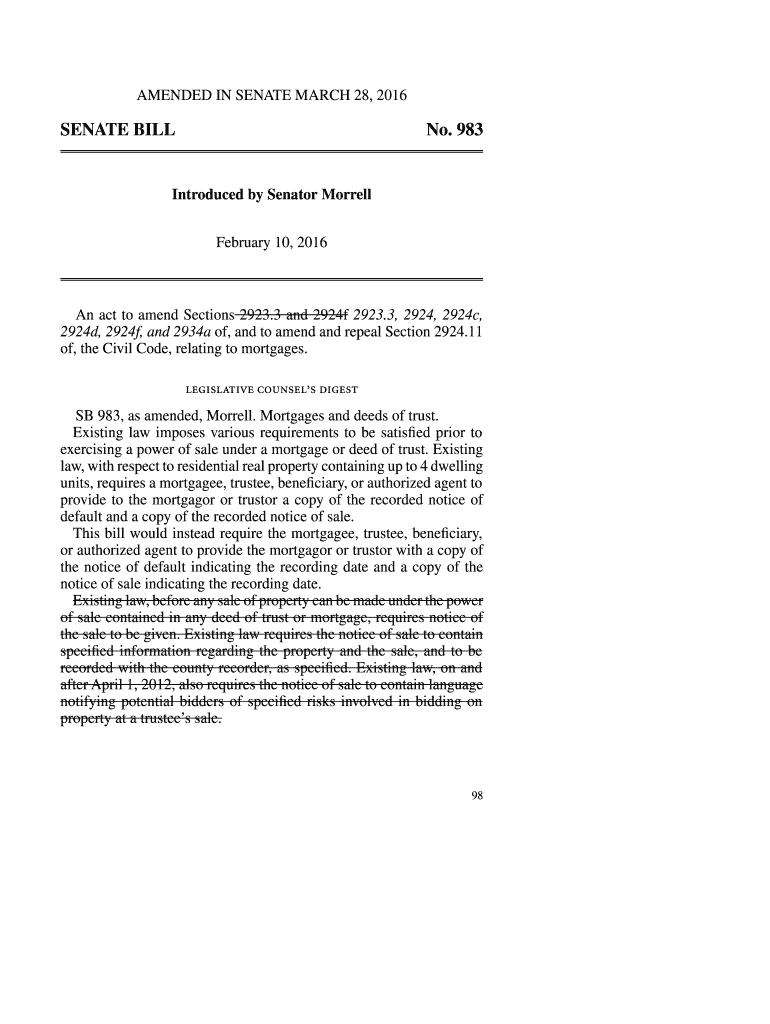 AMENDED IN SENATE MARCH 28, 2016

SENATE BILL No. 983

Introduced by Senator Morrell

February 10, 2016

An act to amend Sections 2923.3 and 2924f 2923.3, 2924, 2924c, 2924d, 2924f, and 2934a of, and to amend and repeal Section 2924.11 of, the Civil Code, relating to mortgages.

LEGISLATIVE COUNSEL'S DIGEST

SB 983, as amended, Morrell. Mortgages and deeds of trust.

Existing law imposes various requirements to be satisfied prior to exercising a power of sale under a mortgage or deed of trust. Existing law, with respect to residential real property containing up to 4 dwelling units, requires a mortgagee, trustee, beneficiary, or authorized agent to provide to the mortgagor or trustor a copy of the recorded notice of default and a copy of the recorded notice of sale.

This bill would instead require the mortgagee, trustee, beneficiary, or authorized agent to provide the mortgagor or trustor with a copy of the notice of default indicating the recording date and a copy of the notice of sale indicating the recording date.

Existing law, before any sale of property can be made under the power of sale contained in any deed of trust or mortgage, requires notice of the sale to be given. Existing law requires the notice of sale to contain specified information regarding the property and the sale, and to be recorded with the county recorder, as specified. Existing law, on and after April 1, 2012, also requires the notice of sale to contain language notifying potential bidders of specified risks involved in bidding on property at a trustee's sale.

98